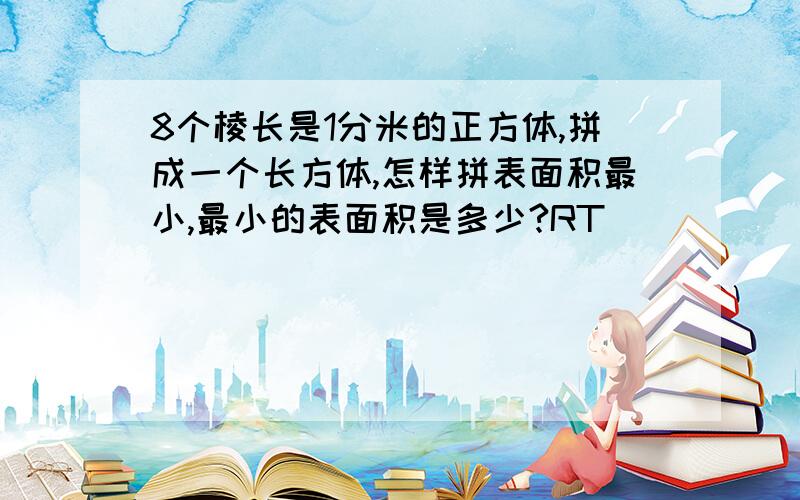 8个棱长是1分米的正方体,拼成一个长方体,怎样拼表面积最小,最小的表面积是多少?RT